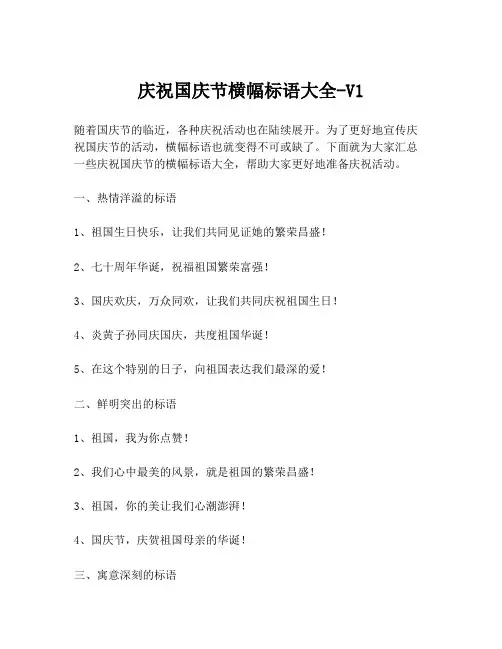 庆祝国庆节横幅标语大全-V1

随着国庆节的临近，各种庆祝活动也在陆续展开。为了更好地宣传庆祝国庆节的活动，横幅标语也就变得不可或缺了。下面就为大家汇总一些庆祝国庆节的横幅标语大全，帮助大家更好地准备庆祝活动。

一、热情洋溢的标语

1、祖国生日快乐，让我们共同见证她的繁荣昌盛！

2、七十周年华诞，祝福祖国繁荣富强！

3、国庆欢庆，万众同欢，让我们共同庆祝祖国生日！

4、炎黄子孙同庆国庆，共度祖国华诞！

5、在这个特别的日子，向祖国表达我们最深的爱！

二、鲜明突出的标语

1、祖国，我为你点赞！

2、我们心中最美的风景，就是祖国的繁荣昌盛！

3、祖国，你的美让我们心潮澎湃！

4、国庆节，庆贺祖国母亲的华诞！

三、寓意深刻的标语